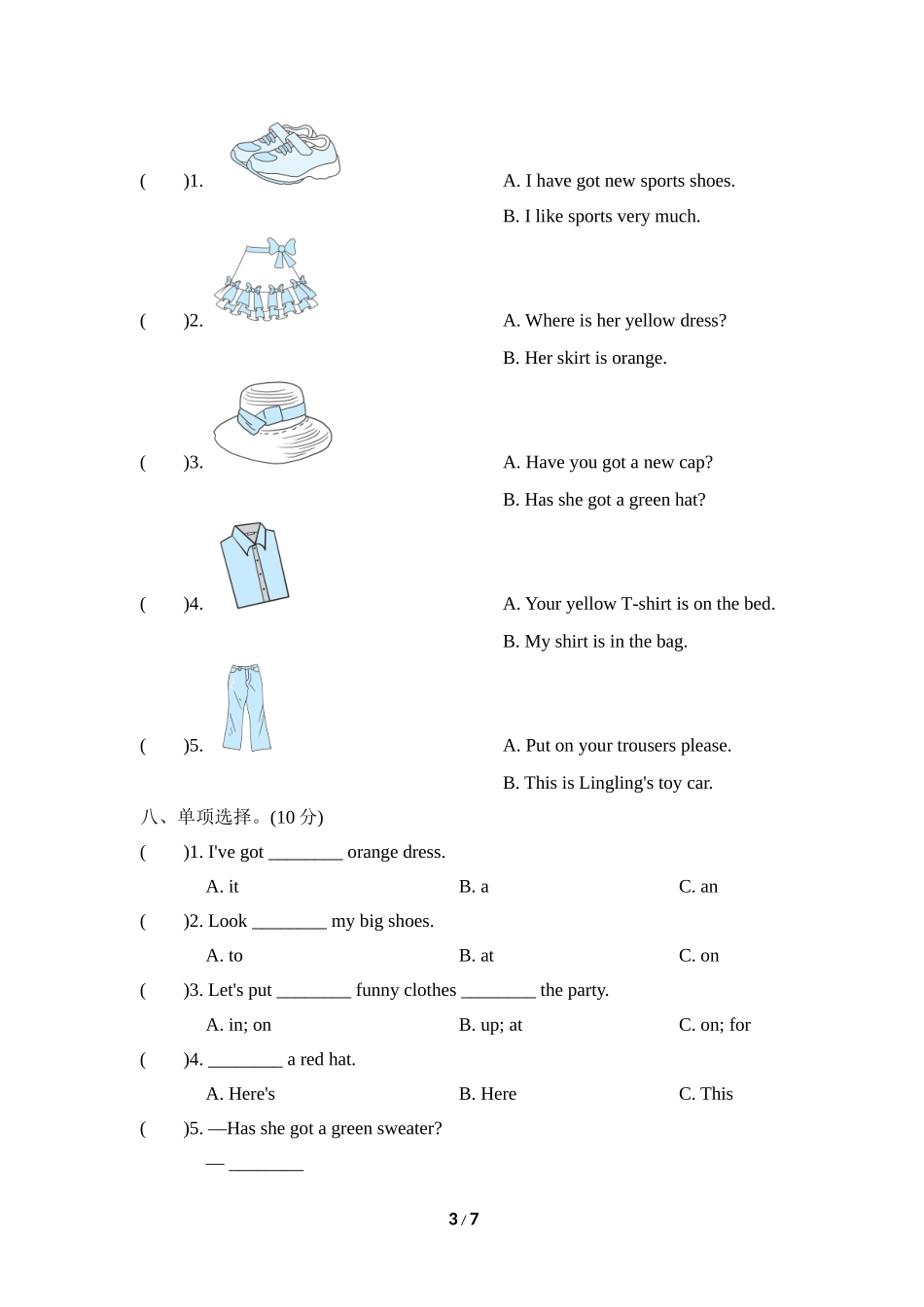 (　　)1.

A. I have got new sports shoes.

B. I like sports very much.

(　　)2.

A. Where is her yellow dress?

B. Her skirt is orange.

(　　)3.

A. Have you got a new cap?

B. Has she got a green hat?

(　　)4.

A. Your yellow T-shirt is on the bed.

B. My shirt is in the bag.

(　　)5.

A. Put on your trousers please.

B. This is Lingling's toy car.

八、单项选择。(10 分)

(　　)1. I've got ________ orange dress.

A. it　　B. a　　C. an

(　　)2. Look ________ my big shoes.

A. to　　B. at　　C. on

(　　)3. Let's put ________ funny clothes ________ the party.

A. in; on　　B. up; at　　C. on; for

(　　)4. ________ a red hat.

A. Here's　　B. Here　　C. This

(　　)5. —Has she got a green sweater?

— ________

3 / 7